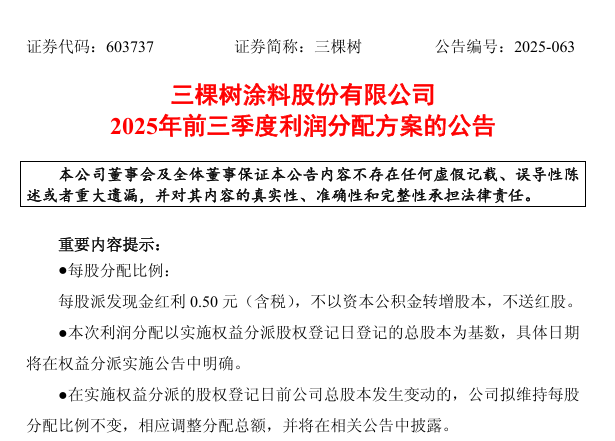 证券代码：603737 证券简称：三棵树 公告编号：2025-063

三棵树涂料股份有限公司
2025年前三季度利润分配方案的公告

本公司董事会及全体董事保证本公告内容不存在任何虚假记载、误导性陈述或者重大遗漏，并对其内容的真实性、准确性和完整性承担法律责任。

重要内容提示：

• 每股分配比例：

每股派发现金红利0.50元（含税），不以资本公积金转增股本，不送红股。

• 本次利润分配以实施权益分派股权登记日登记的总股本为基数，具体日期将在权益分派实施公告中明确。

• 在实施权益分派的股权登记日前公司总股本发生变动的，公司拟维持每股分配比例不变，相应调整分配总额，并将在相关公告中披露。